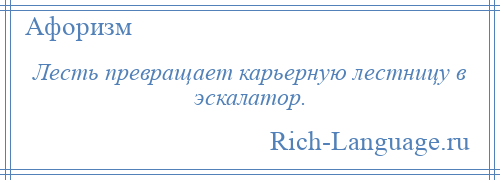 Афоризм

Лесть превращает карьерную лестницу в эскалатор.

Rich-Language.ru